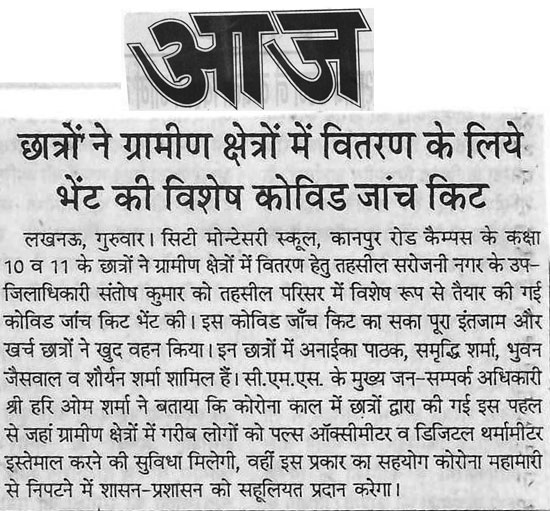 आज

छात्रों ने ग्रामीण क्षेत्रों में वितरण के लिये भेंट की विशेष कोविड जांच किट

लखनऊ, गुरुवार। सिटी मोन्टेसरी स्कूल, कानपुर रोड कैम्पस के कक्षा 10 व 11 के छात्रों ने ग्रामीण क्षेत्रों में वितरण हेतु तहसील सरोजनी नगर के उप-जिलाधिकारी संतोष कुमार को तहसील परिसर में विशेष रूप से तैयार की गई कोविड जांच किट भेंट की। इस कोविड जाँच किट का सका पूरा इंतजाम और खर्च छात्रों ने खुद वहन किया। इन छात्रों में अनाईका पाठक, समृद्धि शर्मा, भुवन जैसवाल व शौर्यन शर्मा शामिल हैं। सी.एम.एस. के मुख्य जन-सम्पर्क अधिकारी श्री हरि ओम शर्मा ने बताया कि कोरोना काल में छात्रों द्वारा की गई इस पहल से जहां ग्रामीण क्षेत्रों में गरीब लोगों को पल्स ऑक्सीमीटर व डिजिटल थर्मामीटर इस्तेमाल करने की सुविधा मिलेगी, वहीं इस प्रकार का सहयोग कोरोना महामारी से निपटने में शासन-प्रशासन को सहूलियत प्रदान करेगा।